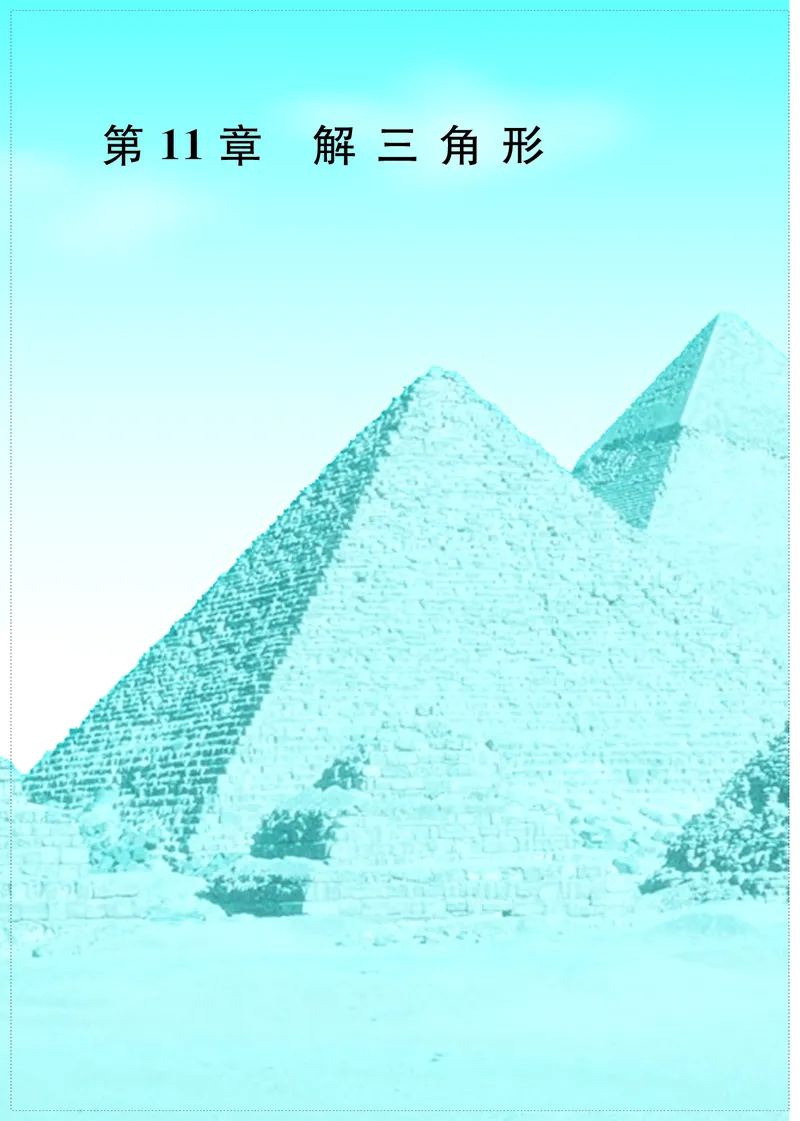 第 11 章　解 三 角 形